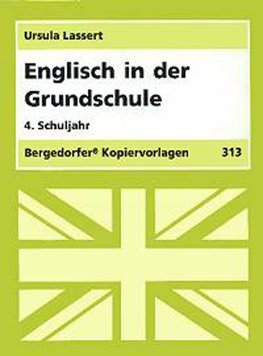 Ursula Lassert

Englisch in der Grundschule

4. Schuljahr

Bergedorfer® Kopiervorlagen 313